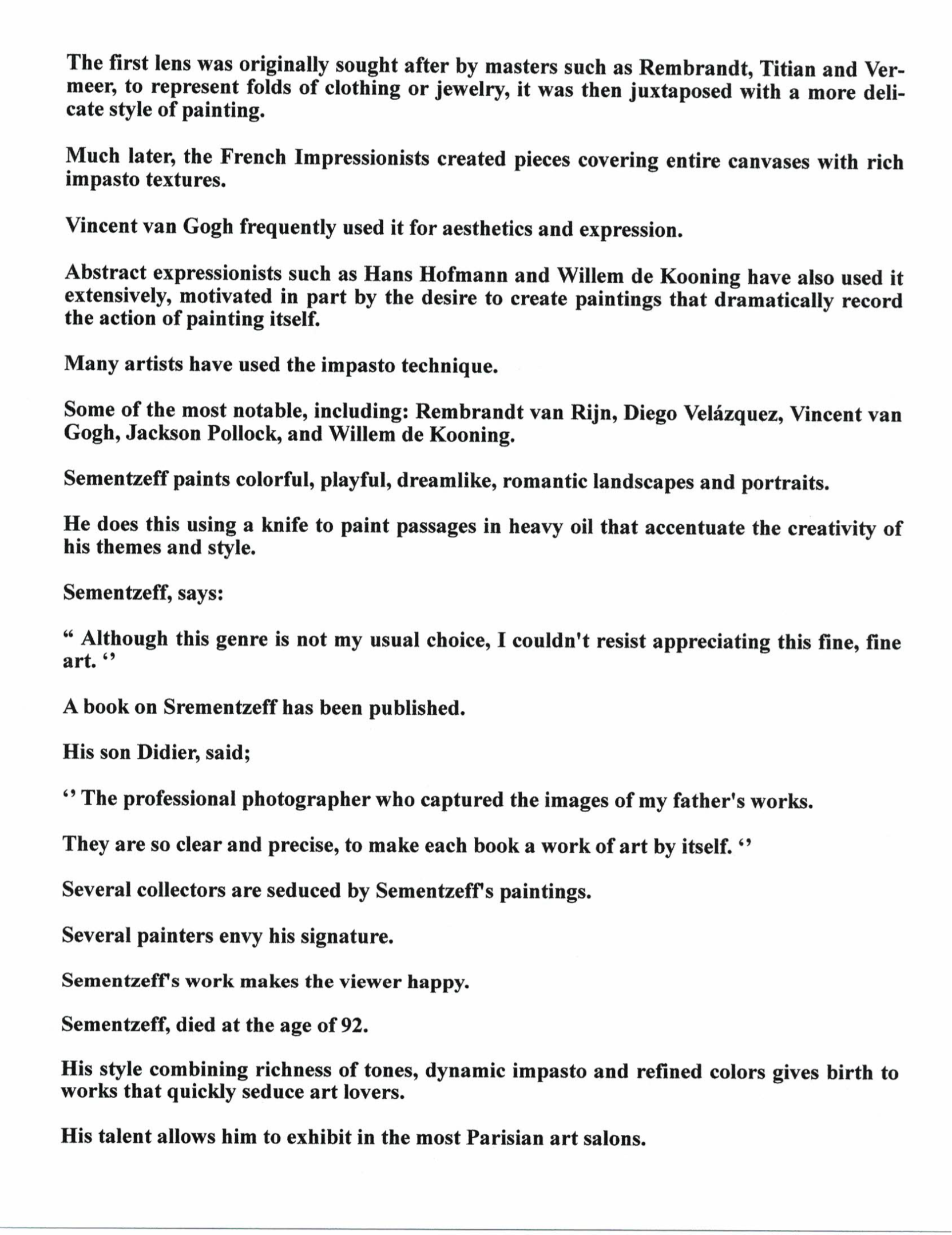 The first lens was originally sought after by masters such as Rembrandt, Titian and Vermeer, to represent folds of clothing or jewelry, it was then juxtaposed with a more delicate style of painting.

Much later, the French Impressionists created pieces covering entire canvases with rich impasto textures.

Vincent van Gogh frequently used it for aesthetics and expression.

Abstract expressionists such as Hans Hofmann and Willem de Kooning have also used it extensively, motivated in part by the desire to create paintings that dramatically record the action of painting itself.

Many artists have used the impasto technique.

Some of the most notable, including: Rembrandt van Rijn, Diego Velázquez, Vincent van Gogh, Jackson Pollock, and Willem de Kooning.

Sementzeff paints colorful, playful, dreamlike, romantic landscapes and portraits.

He does this using a knife to paint passages in heavy oil that accentuate the creativity of his themes and style.

Sementzeff, says:

“ Although this genre is not my usual choice, I couldn't resist appreciating this fine, fine art. ‘’

A book on Srementzeff has been published.

His son Didier, said;

‘’ The professional photographer who captured the images of my father's works.

They are so clear and precise, to make each book a work of art by itself. ‘’

Several collectors are seduced by Sementzeff's paintings.

Several painters envy his signature.

Sementzeff's work makes the viewer happy.

Sementzeff, died at the age of 92.

His style combining richness of tones, dynamic impasto and refined colors gives birth to works that quickly seduce art lovers.

His talent allows him to exhibit in the most Parisian art salons.